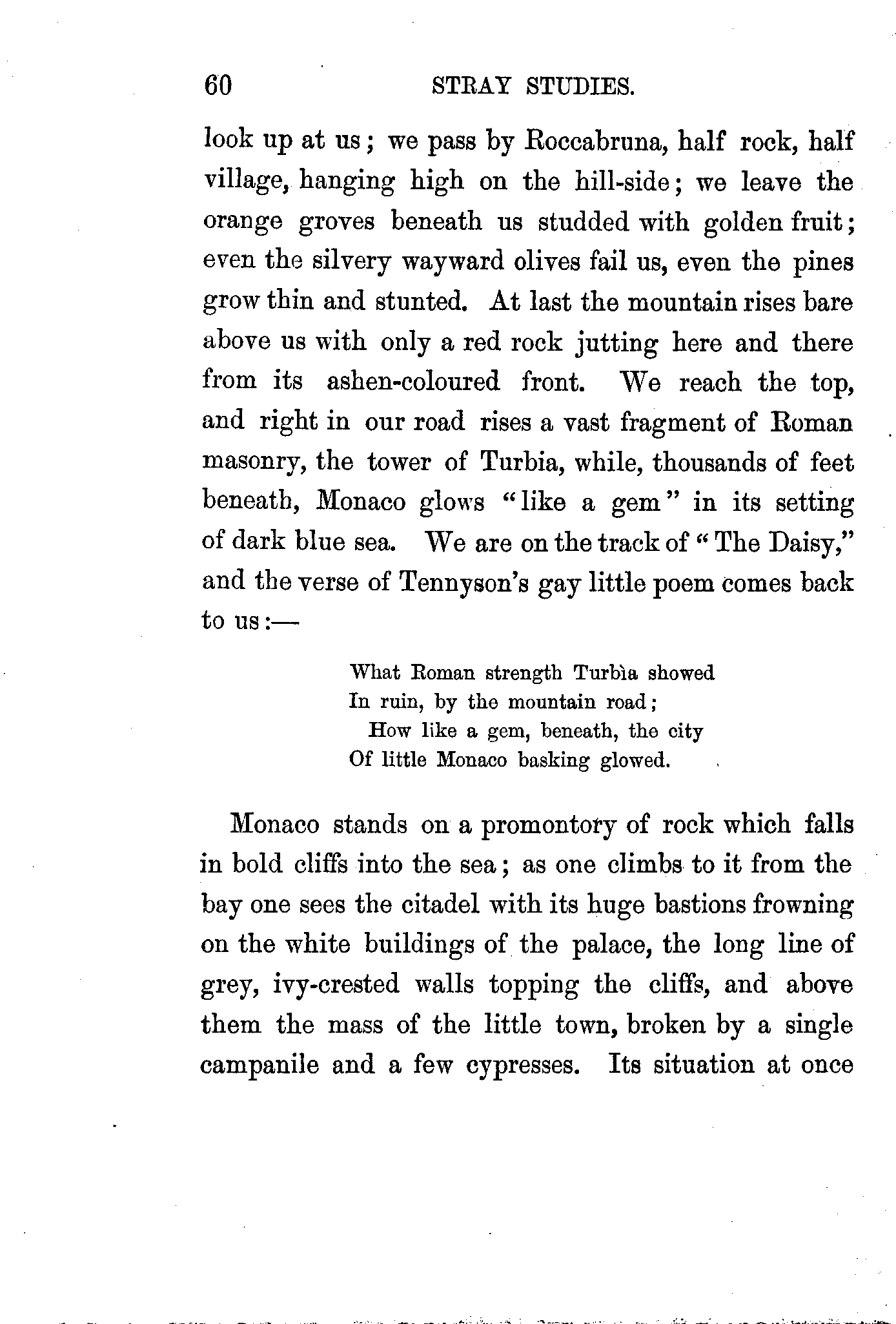 60 STRAY STUDIES.

look up at us; we pass by Roccabruna, half rock, half village, hanging high on the hill-side; we leave the orange groves beneath us studded with golden fruit; even the silvery wayward olives fail us, even the pines grow thin and stunted. At last the mountain rises bare above us with only a red rock jutting here and there from its ashen-coloured front. We reach the top, and right in our road rises a vast fragment of Roman masonry, the tower of Turbia, while, thousands of feet beneath, Monaco glows "like a gem" in its setting of dark blue sea. We are on the track of "The Daisy," and the verse of Tennyson's gay little poem comes back to us:—

What Roman strength Turbìa showed
In ruin, by the mountain road;
How like a gem, beneath, the city
Of little Monaco basking glowed.

Monaco stands on a promontory of rock which falls in bold cliffs into the sea; as one climbs to it from the bay one sees the citadel with its huge bastions frowning on the white buildings of the palace, the long line of grey, ivy-crested walls topping the cliffs, and above them the mass of the little town, broken by a single campanile and a few cypresses. Its situation at once